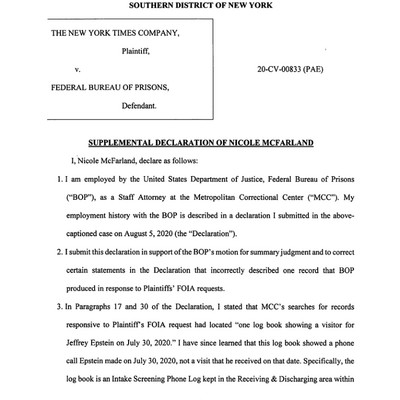 SOUTHERN DISTRICT OF NEW YORK

THE NEW YORK TIMES COMPANY,

Plaintiff,

v.

FEDERAL BUREAU OF PRISONS,

Defendant.

20-CV-00833 (PAE)

SUPPLEMENTAL DECLARATION OF NICOLE MCFARLAND

I, Nicole McFarland, declare as follows:

1. I am employed by the United States Department of Justice, Federal Bureau of Prisons ("BOP"), as a Staff Attorney at the Metropolitan Correctional Center ("MCC"). My employment history with the BOP is described in a declaration I submitted in the above-captioned case on August 5, 2020 (the "Declaration").

2. I submit this declaration in support of the BOP's motion for summary judgment and to correct certain statements in the Declaration that incorrectly described one record that BOP produced in response to Plaintiffs' FOIA requests.

3. In Paragraphs 17 and 30 of the Declaration, I stated that MCC's searches for records responsive to Plaintiff's FOIA request had located "one log book showing a visitor for Jeffrey Epstein on July 30, 2020." I have since learned that this log book showed a phone call Epstein made on July 30, 2020, not a visit that he received on that date. Specifically, the log book is an Intake Screening Phone Log kept in the Receiving & Discharging area within